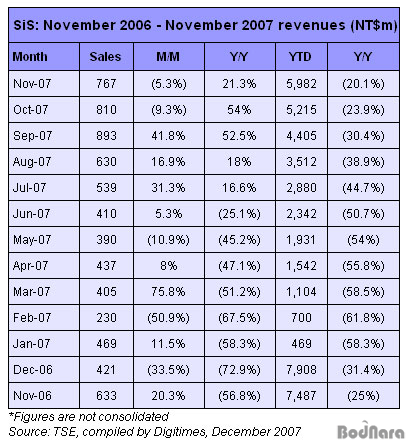 SiS: November 2006 - November 2007 revenues (NT$m)

| Month | Sales | M/M | Y/Y | YTD | Y/Y |
|---|---|---|---|---|---|
| Nov-07 | 767 | (5.3%) | 21.3% | 5,982 | (20.1%) |
| Oct-07 | 810 | (9.3%) | 54% | 5,215 | (23.9%) |
| Sep-07 | 893 | 41.8% | 52.5% | 4,405 | (30.4%) |
| Aug-07 | 630 | 16.9% | 18% | 3,512 | (38.9%) |
| Jul-07 | 539 | 31.3% | 16.6% | 2,880 | (44.7%) |
| Jun-07 | 410 | 5.3% | (25.1%) | 2,342 | (50.7%) |
| May-07 | 390 | (10.9%) | (45.2%) | 1,931 | (54%) |
| Apr-07 | 437 | 8% | (47.1%) | 1,542 | (55.8%) |
| Mar-07 | 405 | 75.8% | (51.2%) | 1,104 | (58.5%) |
| Feb-07 | 230 | (50.9%) | (67.5%) | 700 | (61.8%) |
| Jan-07 | 469 | 11.5% | (58.3%) | 469 | (58.3%) |
| Dec-06 | 421 | (33.5%) | (72.9%) | 7,908 | (31.4%) |
| Nov-06 | 633 | 20.3% | (56.8%) | 7,487 | (25%) |

*Figures are not consolidated
Source: TSE, compiled by Digitimes, December 2007

BodNara